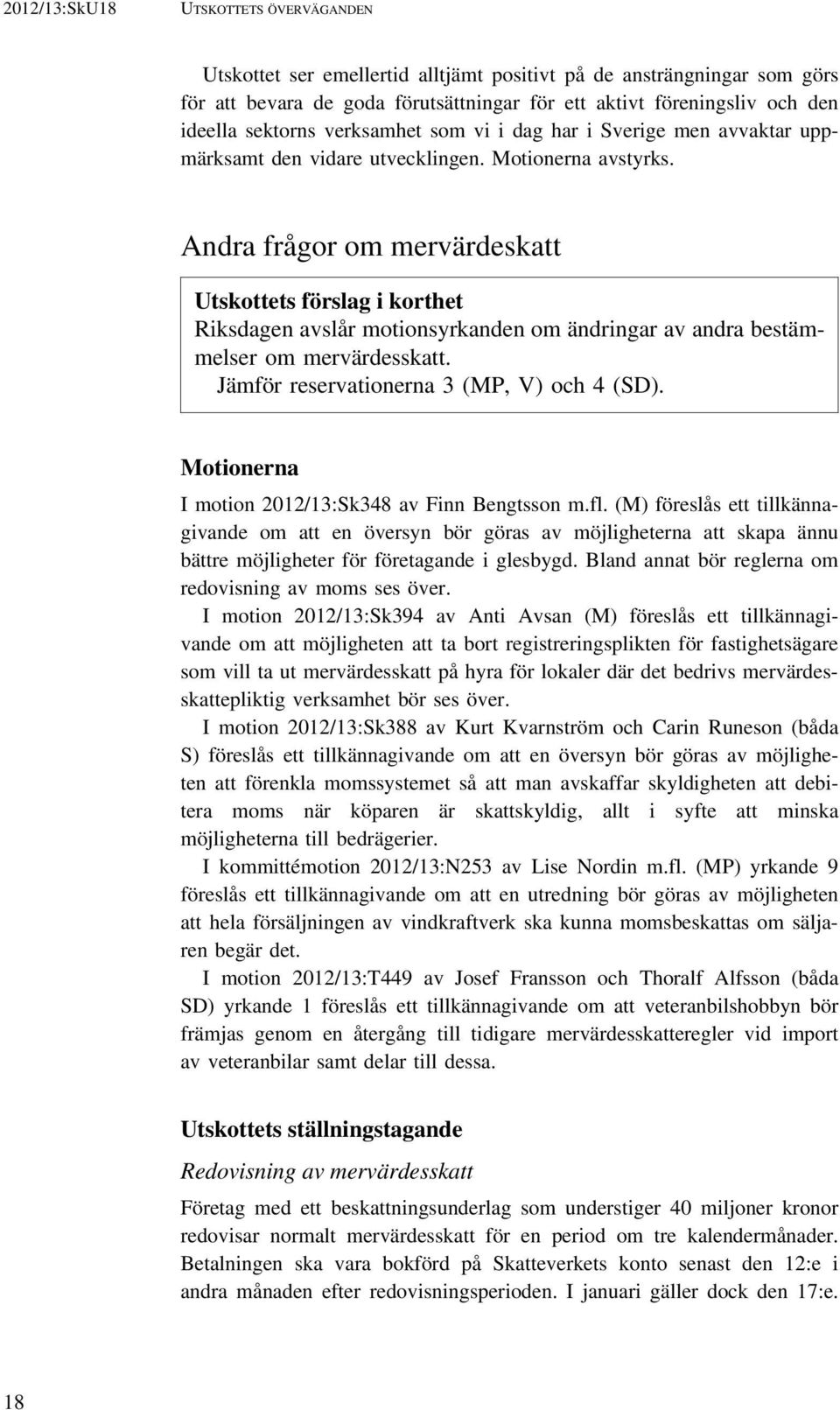 2012/13:SkU18 UTSKOTTETS ÖVERVÄGANDEN

Utskottet ser emellertid alltjämt positivt på de ansträngningar som görs för att bevara de goda förutsättningar för ett aktivt föreningsliv och den ideella sektorns verksamhet som vi i dag har i Sverige men avvaktar uppmärksamt den vidare utvecklingen. Motionerna avstyrks.

Andra frågor om mervärdeskatt

Utskottets förslag i korthet
Riksdagen avslår motionsyrkanden om ändringar av andra bestämmelser om mervärdesskatt.
Jämför reservationerna 3 (MP, V) och 4 (SD).

Motionerna

I motion 2012/13:Sk348 av Finn Bengtsson m.fl. (M) föreslås ett tillkännagivande om att en översyn bör göras av möjligheterna att skapa ännu bättre möjligheter för företagande i glesbygd. Bland annat bör reglerna om redovisning av moms ses över.

I motion 2012/13:Sk394 av Anti Avsan (M) föreslås ett tillkännagivande om att möjligheten att ta bort registreringsplikten för fastighetsägare som vill ta ut mervärdesskatt på hyra för lokaler där det bedrivs mervärdesskattepliktig verksamhet bör ses över.

I motion 2012/13:Sk388 av Kurt Kvarnström och Carin Runeson (båda S) föreslås ett tillkännagivande om att en översyn bör göras av möjligheten att förenkla momssystemet så att man avskaffar skyldigheten att debitera moms när köparen är skattskyldig, allt i syfte att minska möjligheterna till bedrägerier.

I kommittémotion 2012/13:N253 av Lise Nordin m.fl. (MP) yrkande 9 föreslås ett tillkännagivande om att en utredning bör göras av möjligheten att hela försäljningen av vindkraftverk ska kunna momsbeskattas om säljaren begär det.

I motion 2012/13:T449 av Josef Fransson och Thoralf Alfsson (båda SD) yrkande 1 föreslås ett tillkännagivande om att veteranbilshobbyn bör främjas genom en återgång till tidigare mervärdesskatteregler vid import av veteranbilar samt delar till dessa.

Utskottets ställningstagande

Redovisning av mervärdesskatt

Företag med ett beskattningsunderlag som understiger 40 miljoner kronor redovisar normalt mervärdesskatt för en period om tre kalendermånader. Betalningen ska vara bokförd på Skatteverkets konto senast den 12:e i andra månaden efter redovisningsperioden. I januari gäller dock den 17:e.

18